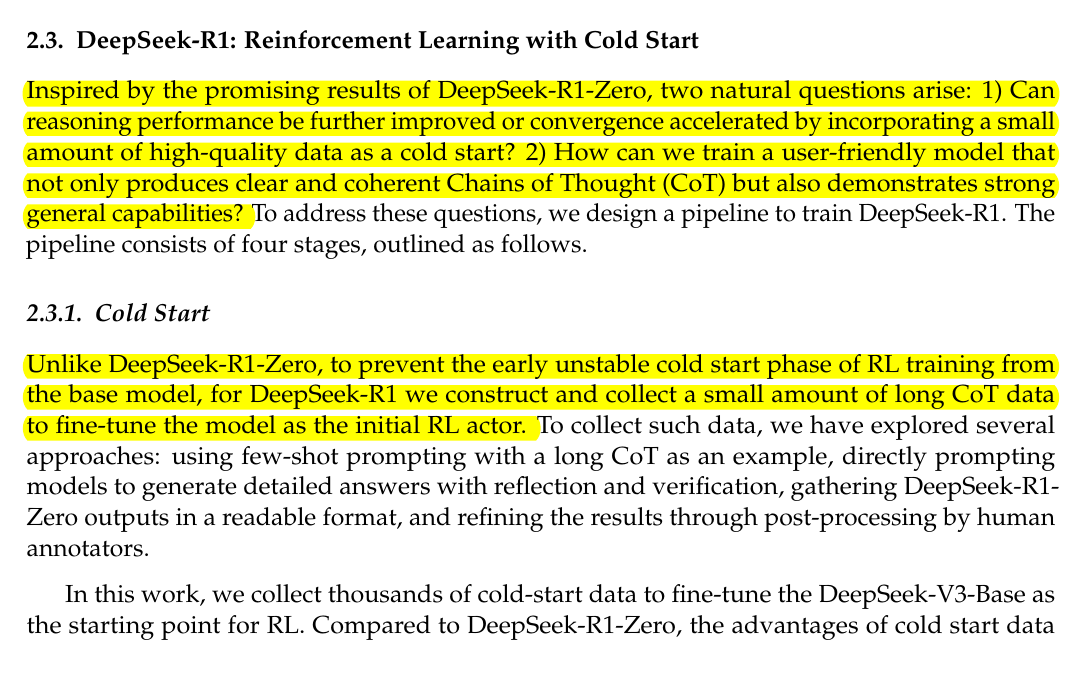 2.3. DeepSeek-R1: Reinforcement Learning with Cold Start

Inspired by the promising results of DeepSeek-R1-Zero, two natural questions arise: 1) Can reasoning performance be further improved or convergence accelerated by incorporating a small amount of high-quality data as a cold start? 2) How can we train a user-friendly model that not only produces clear and coherent Chains of Thought (CoT) but also demonstrates strong general capabilities? To address these questions, we design a pipeline to train DeepSeek-R1. The pipeline consists of four stages, outlined as follows.

2.3.1. Cold Start

Unlike DeepSeek-R1-Zero, to prevent the early unstable cold start phase of RL training from the base model, for DeepSeek-R1 we construct and collect a small amount of long CoT data to fine-tune the model as the initial RL actor. To collect such data, we have explored several approaches: using few-shot prompting with a long CoT as an example, directly prompting models to generate detailed answers with reflection and verification, gathering DeepSeek-R1-Zero outputs in a readable format, and refining the results through post-processing by human annotators.

In this work, we collect thousands of cold-start data to fine-tune the DeepSeek-V3-Base as the starting point for RL. Compared to DeepSeek-R1-Zero, the advantages of cold start data